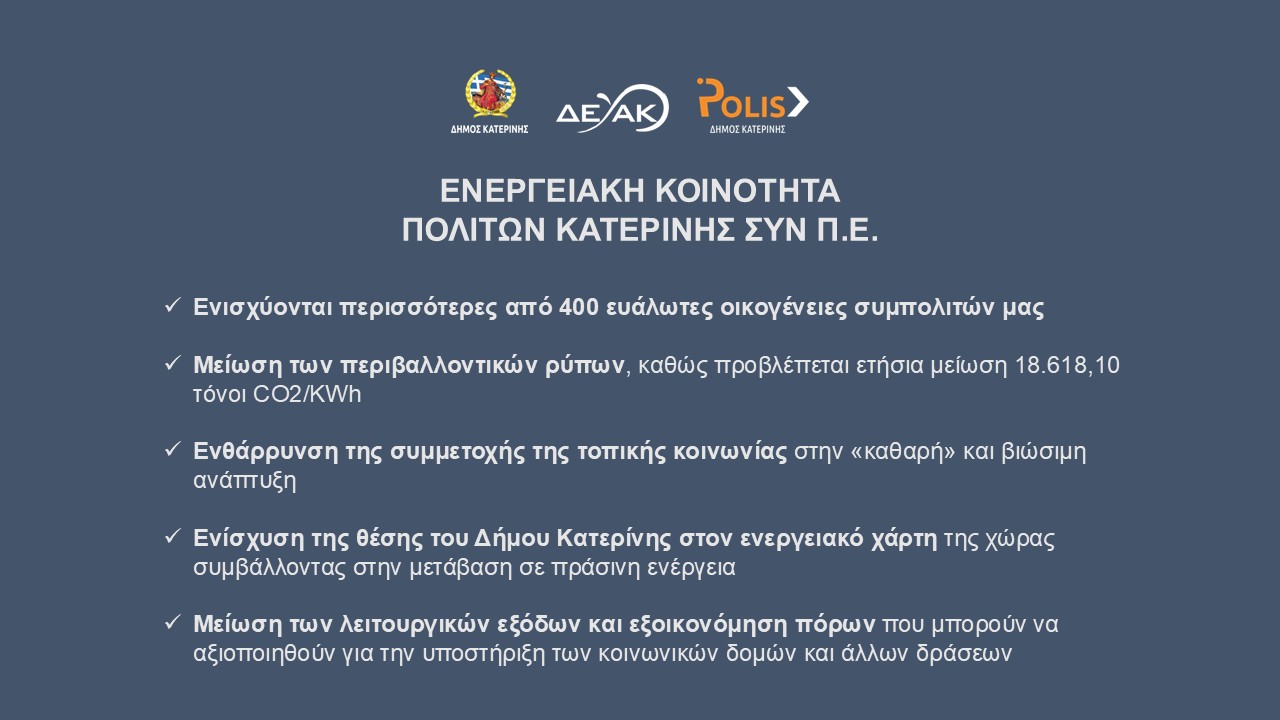 ΔΗΜΟΣ ΚΑΤΕΡΙΝΗΣ

ΔΕΥΑΚ

POLIS
ΔΗΜΟΣ ΚΑΤΕΡΙΝΗΣ

ΕΝΕΡΓΕΙΑΚΗ ΚΟΙΝΟΤΗΤΑ
ΠΟΛΙΤΩΝ ΚΑΤΕΡΙΝΗΣ ΣΥΝ Π.Ε.

✓ Ενισχύονται περισσότερες από 400 ευάλωτες οικογένειες συμπολιτών μας

✓ Μείωση των περιβαλλοντικών ρύπων, καθώς προβλέπεται ετήσια μείωση 18.618,10 τόνοι CO2/KWh

✓ Ενθάρρυνση της συμμετοχής της τοπικής κοινωνίας στην «καθαρή» και βιώσιμη ανάπτυξη

✓ Ενίσχυση της θέσης του Δήμου Κατερίνης στον ενεργειακό χάρτη της χώρας συμβάλλοντας στην μετάβαση σε πράσινη ενέργεια

✓ Μείωση των λειτουργικών εξόδων και εξοικονόμηση πόρων που μπορούν να αξιοποιηθούν για την υποστήριξη των κοινωνικών δομών και άλλων δράσεων